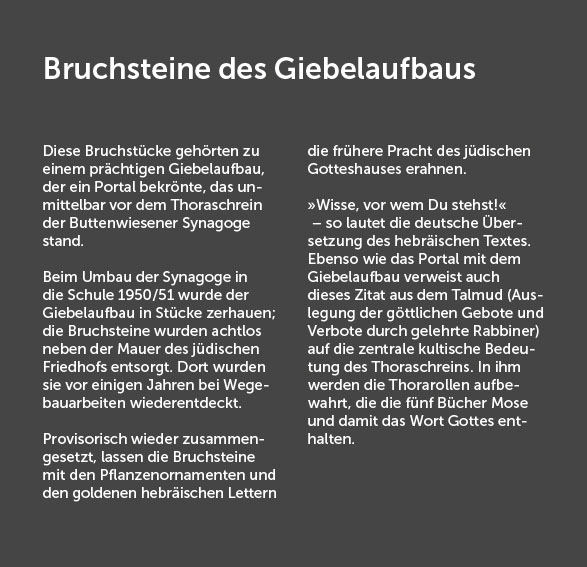 Bruchsteine des Giebelaufbaus

Diese Bruchstücke gehörten zu einem prächtigen Giebelaufbau, der ein Portal bekrönte, das unmittelbar vor dem Thoraschrein der Buttenwiesener Synagoge stand.

Beim Umbau der Synagoge in die Schule 1950/51 wurde der Giebelaufbau in Stücke zerhauen; die Bruchsteine wurden achtlos neben der Mauer des jüdischen Friedhofs entsorgt. Dort wurden sie vor einigen Jahren bei Wegebauarbeiten wiederentdeckt.

Provisorisch wieder zusammengesetzt, lassen die Bruchsteine mit den Pflanzenornamenten und den goldenen hebräischen Lettern die frühere Pracht des jüdischen Gotteshauses erahnen.

»Wisse, vor wem Du stehst!« – so lautet die deutsche Übersetzung des hebräischen Textes. Ebenso wie das Portal mit dem Giebelaufbau verweist auch dieses Zitat aus dem Talmud (Auslegung der göttlichen Gebote und Verbote durch gelehrte Rabbiner) auf die zentrale kultische Bedeutung des Thoraschreins. In ihm werden die Thorarollen aufbewahrt, die die fünf Bücher Mose und damit das Wort Gottes enthalten.